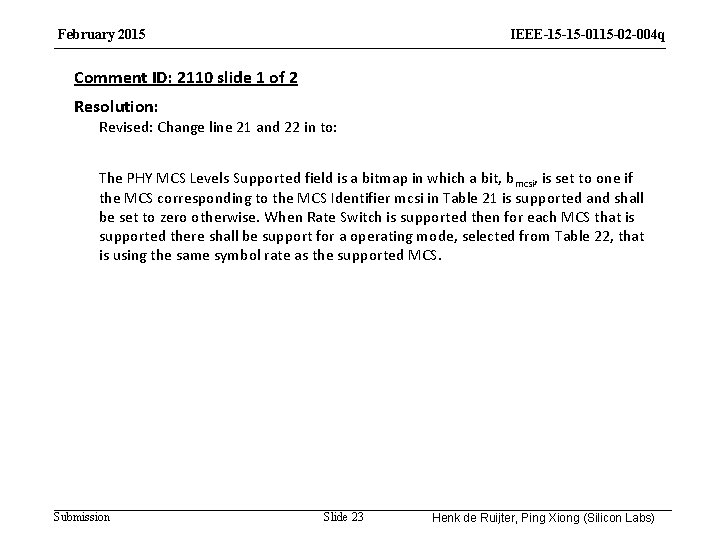 February 2015

IEEE-15-15-0115-02-004q

Comment ID: 2110 slide 1 of 2

Resolution:

Revised: Change line 21 and 22 in to:

The PHY MCS Levels Supported field is a bitmap in which a bit, $b_{mcsi}$, is set to one if the MCS corresponding to the MCS Identifier mcsi in Table 21 is supported and shall be set to zero otherwise. When Rate Switch is supported then for each MCS that is supported there shall be support for a operating mode, selected from Table 22, that is using the same symbol rate as the supported MCS.

Submission

Slide 23

Henk de Ruijter, Ping Xiong (Silicon Labs)